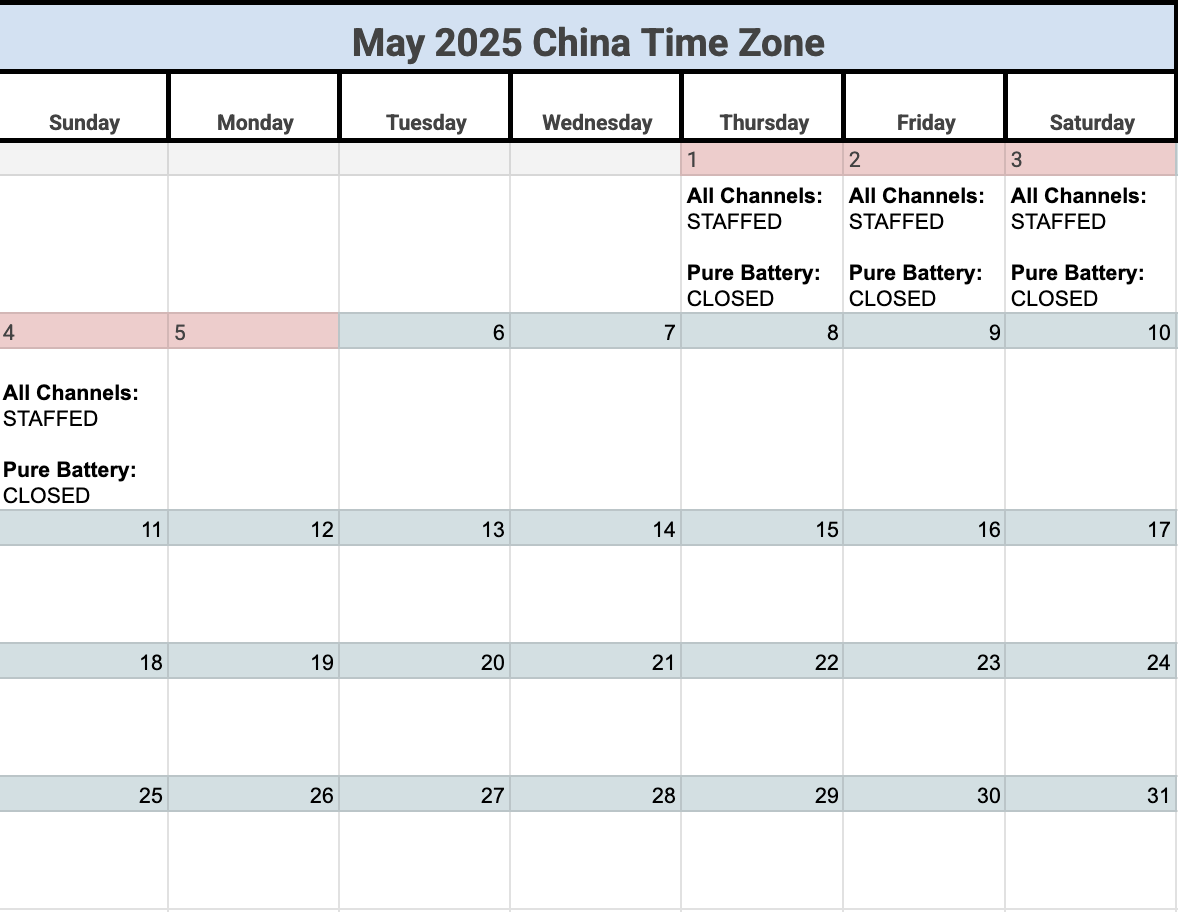 May 2025 China Time Zone

| Sunday | Monday | Tuesday | Wednesday | Thursday | Friday | Saturday |
|---|---|---|---|---|---|---|
| | | | | 1 | 2 | 3 |
| | | | | **All Channels:** STAFFED **Pure Battery:** CLOSED | **All Channels:** STAFFED **Pure Battery:** CLOSED | **All Channels:** STAFFED **Pure Battery:** CLOSED |
| 4 | 5 | 6 | 7 | 8 | 9 | 10 |
| **All Channels:** STAFFED **Pure Battery:** CLOSED | | | | | | |
| 11 | 12 | 13 | 14 | 15 | 16 | 17 |
| | | | | | | |
| 18 | 19 | 20 | 21 | 22 | 23 | 24 |
| | | | | | | |
| 25 | 26 | 27 | 28 | 29 | 30 | 31 |
| | | | | | | |